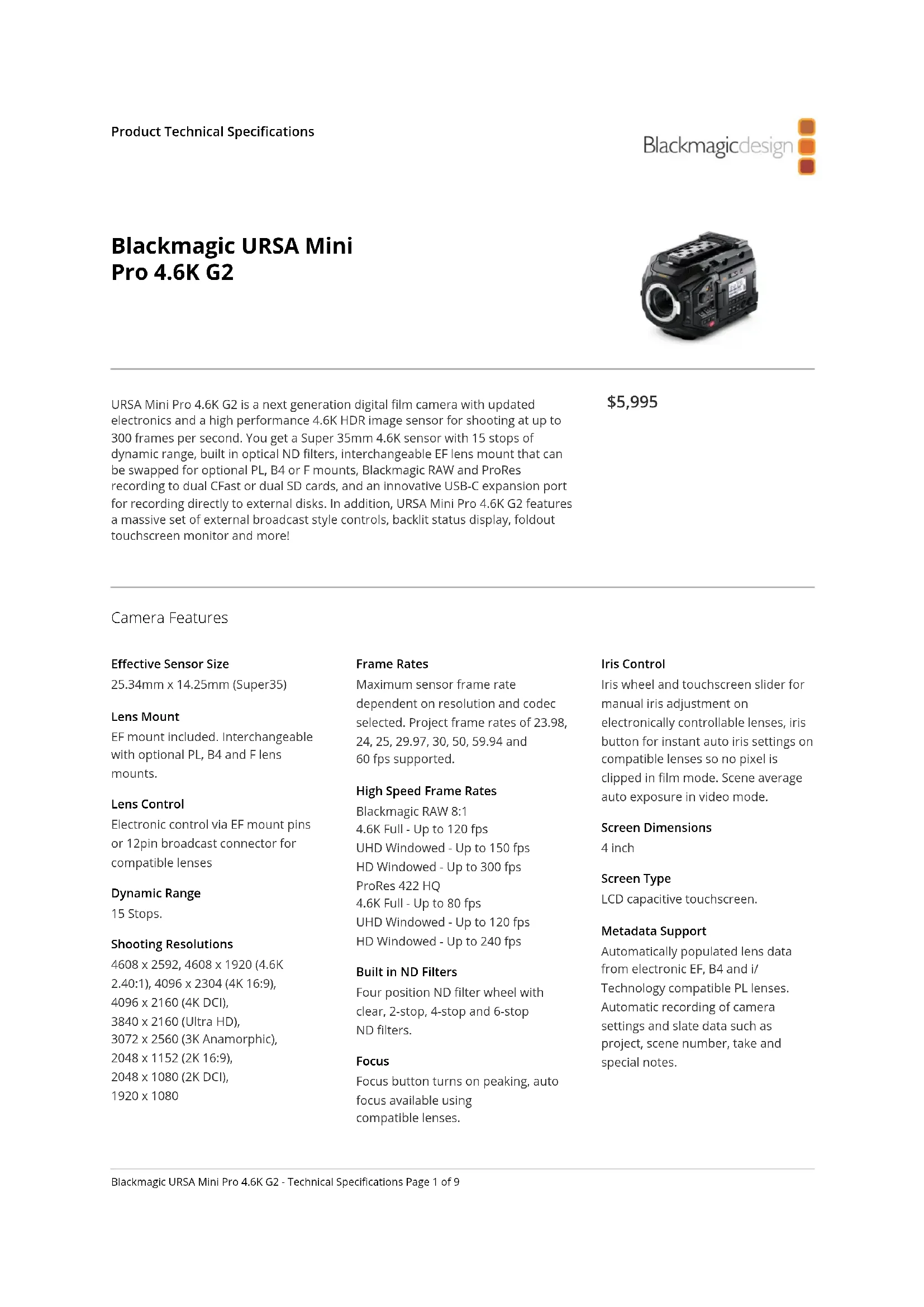 Product Technical Specifications

Blackmagicdesign

Blackmagic URSA Mini Pro 4.6K G2

URSA Mini Pro 4.6K G2 is a next generation digital film camera with updated electronics and a high performance 4.6K HDR image sensor for shooting at up to 300 frames per second. You get a Super 35mm 4.6K sensor with 15 stops of dynamic range, built in optical ND filters, interchangeable EF lens mount that can be swapped for optional PL, B4 or F mounts, Blackmagic RAW and ProRes recording to dual CFast or dual SD cards, and an innovative USB-C expansion port for recording directly to external disks. In addition, URSA Mini Pro 4.6K G2 features a massive set of external broadcast style controls, backlit status display, foldout touchscreen monitor and more!

$5,995

Camera Features

Effective Sensor Size
25.34mm x 14.25mm (Super35)

Lens Mount
EF mount included. Interchangeable with optional PL, B4 and F lens mounts.

Lens Control
Electronic control via EF mount pins or 12pin broadcast connector for compatible lenses

Dynamic Range
15 Stops.

Shooting Resolutions
4608 x 2592, 4608 x 1920 (4.6K 2.40:1), 4096 x 2304 (4K 16:9), 4096 x 2160 (4K DCI), 3840 x 2160 (Ultra HD), 3072 x 2560 (3K Anamorphic), 2048 x 1152 (2K 16:9), 2048 x 1080 (2K DCI), 1920 x 1080

Frame Rates
Maximum sensor frame rate dependent on resolution and codec selected. Project frame rates of 23.98, 24, 25, 29.97, 30, 50, 59.94 and 60 fps supported.

High Speed Frame Rates
Blackmagic RAW 8:1
4.6K Full - Up to 120 fps
UHD Windowed - Up to 150 fps
HD Windowed - Up to 300 fps
ProRes 422 HQ
4.6K Full - Up to 80 fps
UHD Windowed - Up to 120 fps
HD Windowed - Up to 240 fps

Built in ND Filters
Four position ND filter wheel with clear, 2-stop, 4-stop and 6-stop ND filters.

Focus
Focus button turns on peaking, auto focus available using compatible lenses.

Iris Control
Iris wheel and touchscreen slider for manual iris adjustment on electronically controllable lenses, iris button for instant auto iris settings on compatible lenses so no pixel is clipped in film mode. Scene average auto exposure in video mode.

Screen Dimensions
4 inch

Screen Type
LCD capacitive touchscreen.

Metadata Support
Automatically populated lens data from electronic EF, B4 and i/ Technology compatible PL lenses. Automatic recording of camera settings and slate data such as project, scene number, take and special notes.

Blackmagic URSA Mini Pro 4.6K G2 - Technical Specifications Page 1 of 9